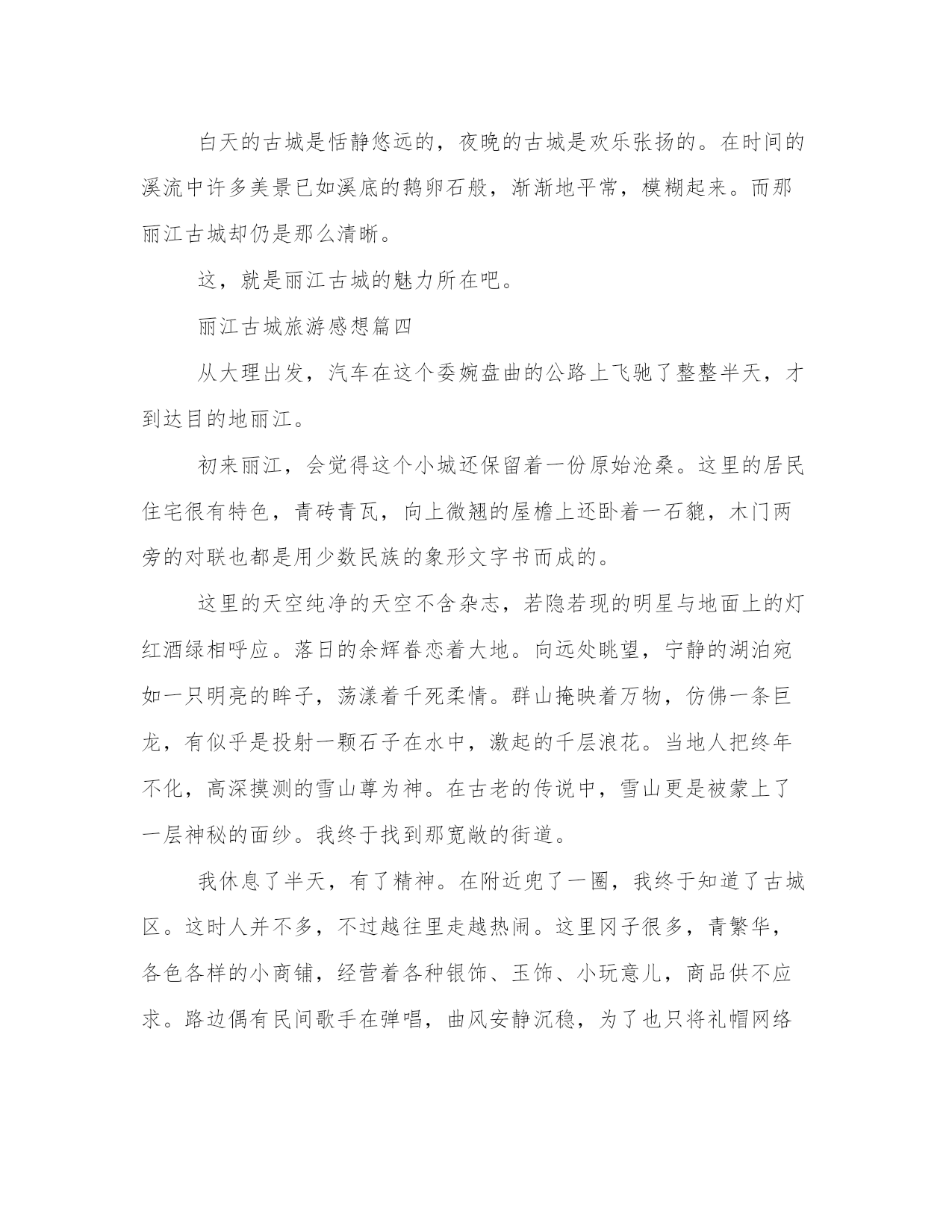 白天的古城是恬静悠远的，夜晚的古城是欢乐张扬的。在时间的溪流中许多美景已如溪底的鹅卵石般，渐渐地平常，模糊起来。而那丽江古城却仍是那么清晰。

这，就是丽江古城的魅力所在吧。

丽江古城旅游感想篇四

从大理出发，汽车在这个委婉盘曲的公路上飞驰了整整半天，才到达目的地丽江。

初来丽江，会觉得这个小城还保留着一份原始沧桑。这里的居民住宅很有特色，青砖青瓦，向上微翘的屋檐上还卧着一石貔，木门两旁的对联也都是用少数民族的象形文字书而成的。

这里的天空纯净的天空不含杂志，若隐若现的明星与地面上的灯红酒绿相呼应。落日的余辉眷恋着大地。向远处眺望，宁静的湖泊宛如一只明亮的眸子，荡漾着千死柔情。群山掩映着万物，仿佛一条巨龙，有似乎是投射一颗石子在水中，激起的千层浪花。当地人把终年不化，高深摸测的雪山尊为神。在古老的传说中，雪山更是被蒙上了一层神秘的面纱。我终于找到那宽敞的街道。

我休息了半天，有了精神。在附近兜了一圈，我终于知道了古城区。这时人并不多，不过越往里走越热闹。这里冈子很多，青繁华，各色各样的小商铺，经营着各种银饰、玉饰、小玩意儿，商品供不应求。路边偶有民间歌手在弹唱，曲风安静沉稳，为了也只将礼帽网络